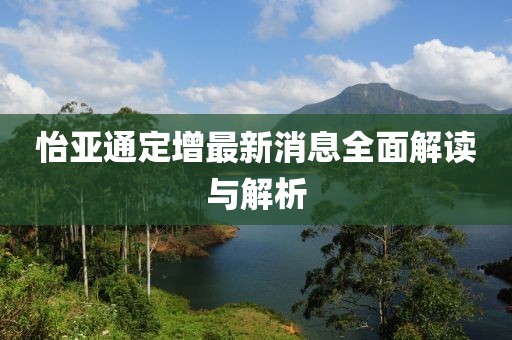 怡亚通定增最新消息全面解读与解析